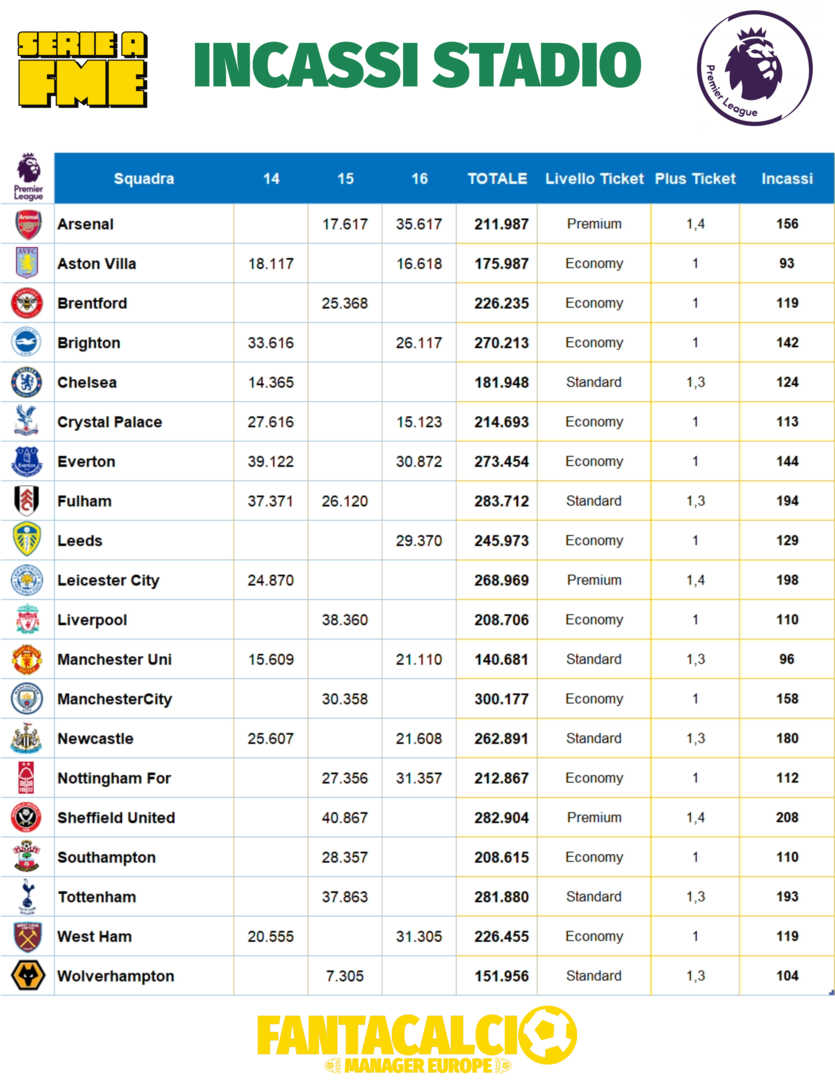 SERIE A FME

INCASSI STADIO

Premier League

| Premier League | Squadra | 14 | 15 | 16 | TOTALE | Livello Ticket | Plus Ticket | Incassi |
|---|---|---|---|---|---|---|---|---|
| | Arsenal | | 17.617 | 35.617 | 211.987 | Premium | 1,4 | 156 |
| | Aston Villa | 18.117 | | 16.618 | 175.987 | Economy | 1 | 93 |
| | Brentford | | 25.368 | | 226.235 | Economy | 1 | 119 |
| | Brighton | 33.616 | | 26.117 | 270.213 | Economy | 1 | 142 |
| | Chelsea | 14.365 | | | 181.948 | Standard | 1,3 | 124 |
| | Crystal Palace | 27.616 | | 15.123 | 214.693 | Economy | 1 | 113 |
| | Everton | 39.122 | | 30.872 | 273.454 | Economy | 1 | 144 |
| | Fulham | 37.371 | 26.120 | | 283.712 | Standard | 1,3 | 194 |
| | Leeds | | | 29.370 | 245.973 | Economy | 1 | 129 |
| | Leicester City | 24.870 | | | 268.969 | Premium | 1,4 | 198 |
| | Liverpool | | 38.360 | | 208.706 | Economy | 1 | 110 |
| | Manchester Uni | 15.609 | | 21.110 | 140.681 | Standard | 1,3 | 96 |
| | ManchesterCity | | 30.358 | | 300.177 | Economy | 1 | 158 |
| | Newcastle | 25.607 | | 21.608 | 262.891 | Standard | 1,3 | 180 |
| | Nottingham For | | 27.356 | 31.357 | 212.867 | Economy | 1 | 112 |
| | Sheffield United | | 40.867 | | 282.904 | Premium | 1,4 | 208 |
| | Southampton | | 28.357 | | 208.615 | Economy | 1 | 110 |
| | Tottenham | | 37.863 | | 281.880 | Standard | 1,3 | 193 |
| | West Ham | 20.555 | | 31.305 | 226.455 | Economy | 1 | 119 |
| | Wolverhampton | | 7.305 | | 151.956 | Standard | 1,3 | 104 |

FANTACALCIO MANAGER EUROPE